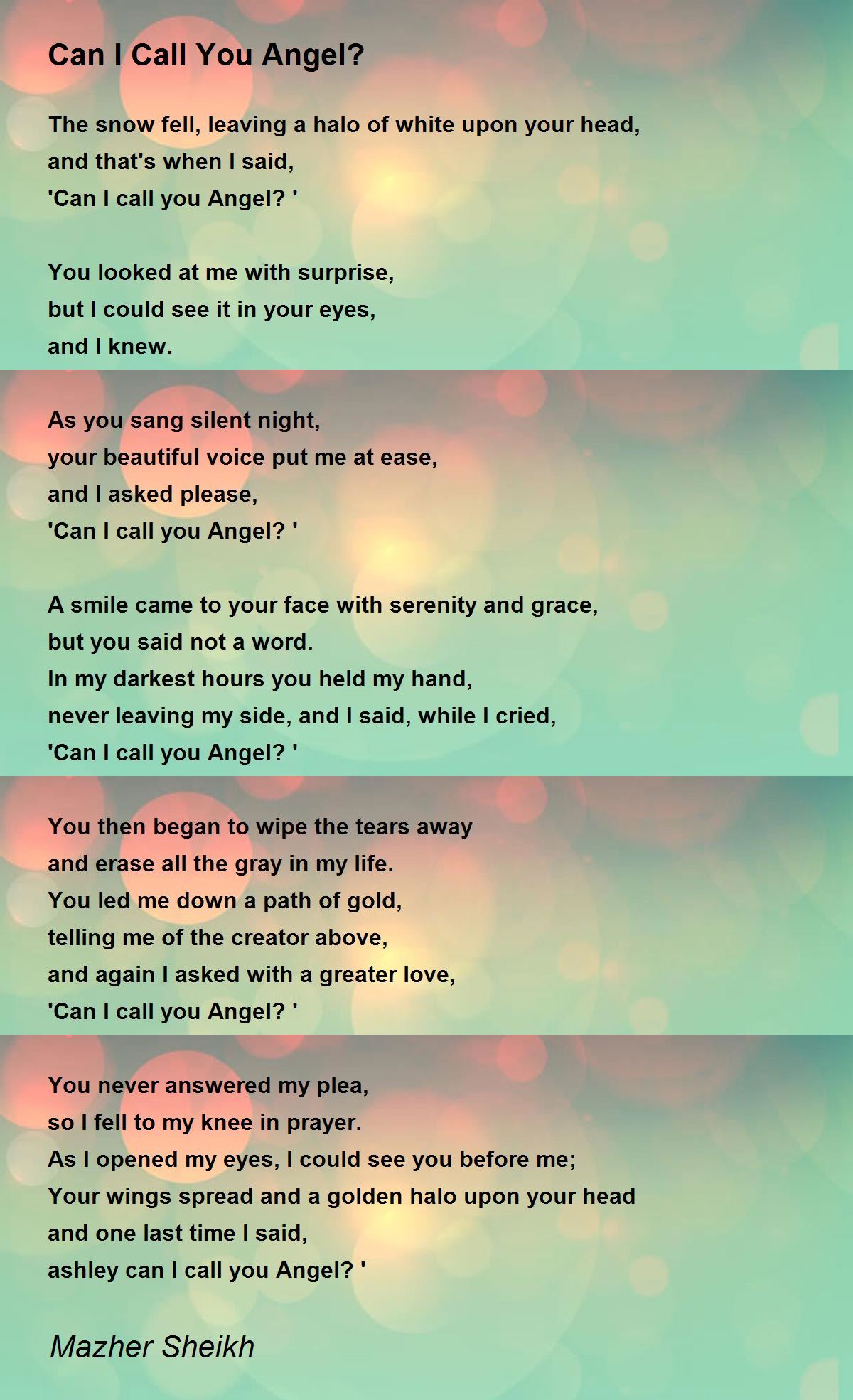 Can I Call You Angel?

The snow fell, leaving a halo of white upon your head,
and that's when I said,
'Can I call you Angel? '

You looked at me with surprise,
but I could see it in your eyes,
and I knew.

As you sang silent night,
your beautiful voice put me at ease,
and I asked please,
'Can I call you Angel? '

A smile came to your face with serenity and grace,
but you said not a word.
In my darkest hours you held my hand,
never leaving my side, and I said, while I cried,
'Can I call you Angel? '

You then began to wipe the tears away
and erase all the gray in my life.
You led me down a path of gold,
telling me of the creator above,
and again I asked with a greater love,
'Can I call you Angel? '

You never answered my plea,
so I fell to my knee in prayer.
As I opened my eyes, I could see you before me;
Your wings spread and a golden halo upon your head
and one last time I said,
ashley can I call you Angel? '

Mazher Sheikh